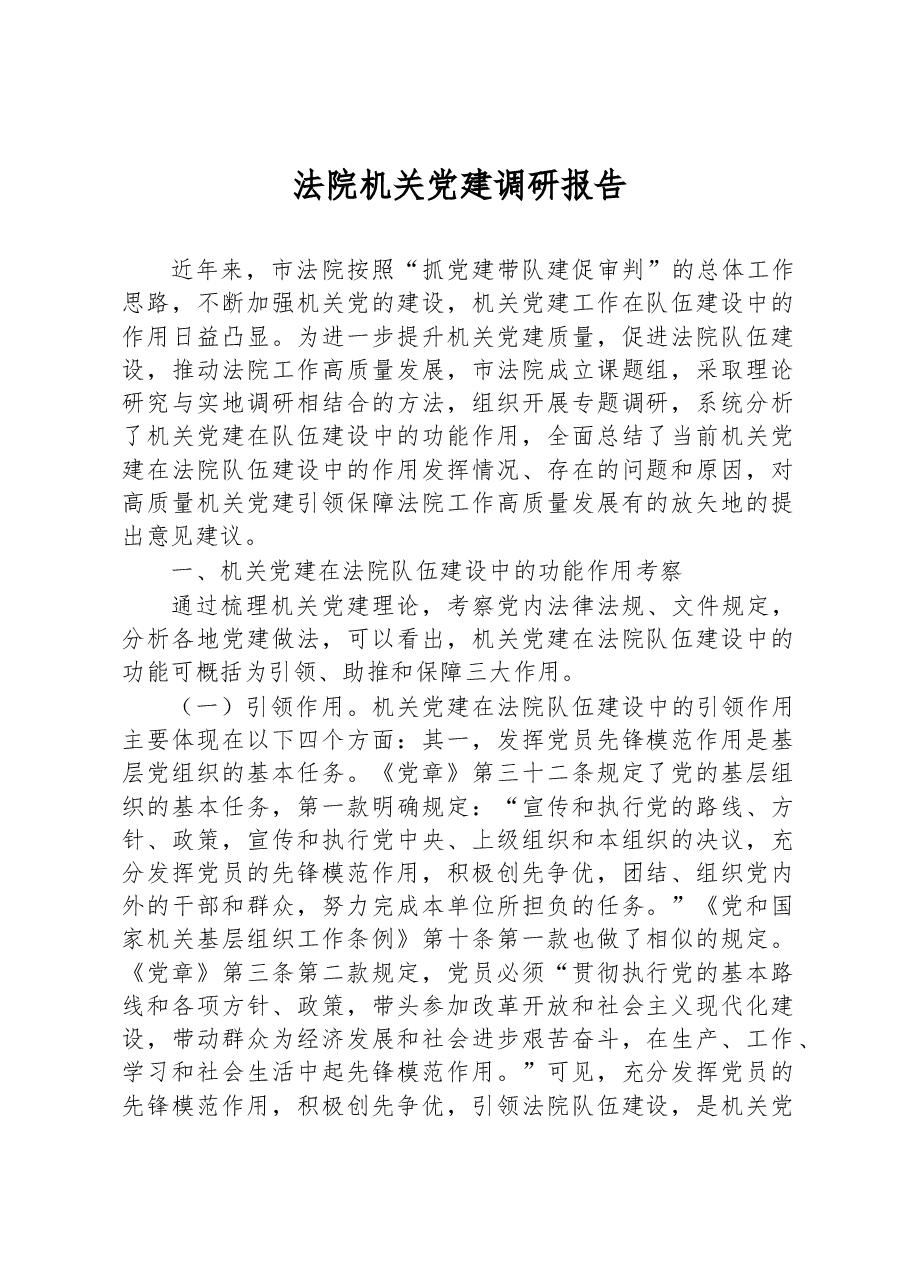 法院机关党建调研报告

近年来，市法院按照“抓党建带队建促审判”的总体工作思路，不断加强机关党的建设，机关党建工作在队伍建设中的作用日益凸显。为进一步提升机关党建质量，促进法院队伍建设，推动法院工作高质量发展，市法院成立课题组，采取理论研究与实地调研相结合的方法，组织开展专题调研，系统分析了机关党建在队伍建设中的功能作用，全面总结了当前机关党建在法院队伍建设中的作用发挥情况、存在的问题和原因，对高质量机关党建引领保障法院工作高质量发展有的放矢地的提出意见建议。

一、机关党建在法院队伍建设中的功能作用考察

通过梳理机关党建理论，考察党内法律法规、文件规定，分析各地党建做法，可以看出，机关党建在法院队伍建设中的功能可概括为引领、助推和保障三大作用。

（一）引领作用。机关党建在法院队伍建设中的引领作用主要体现在以下四个方面：其一，发挥党员先锋模范作用是基层党组织的基本任务。《党章》第三十二条规定了党的基层组织的基本任务，第一款明确规定：“宣传和执行党的路线、方针、政策，宣传和执行党中央、上级组织和本组织的决议，充分发挥党员的先锋模范作用，积极创先争优，团结、组织党内外的干部和群众，努力完成本单位所担负的任务。”《党和国家机关基层组织工作条例》第十条第一款也做了相似的规定。《党章》第三条第二款规定，党员必须“贯彻执行党的基本路线和各项方针、政策，带头参加改革开放和社会主义现代化建设，带动群众为经济发展和社会进步艰苦奋斗，在生产、工作、学习和社会生活中起先锋模范作用。”可见，充分发挥党员的先锋模范作用，积极创先争优，引领法院队伍建设，是机关党